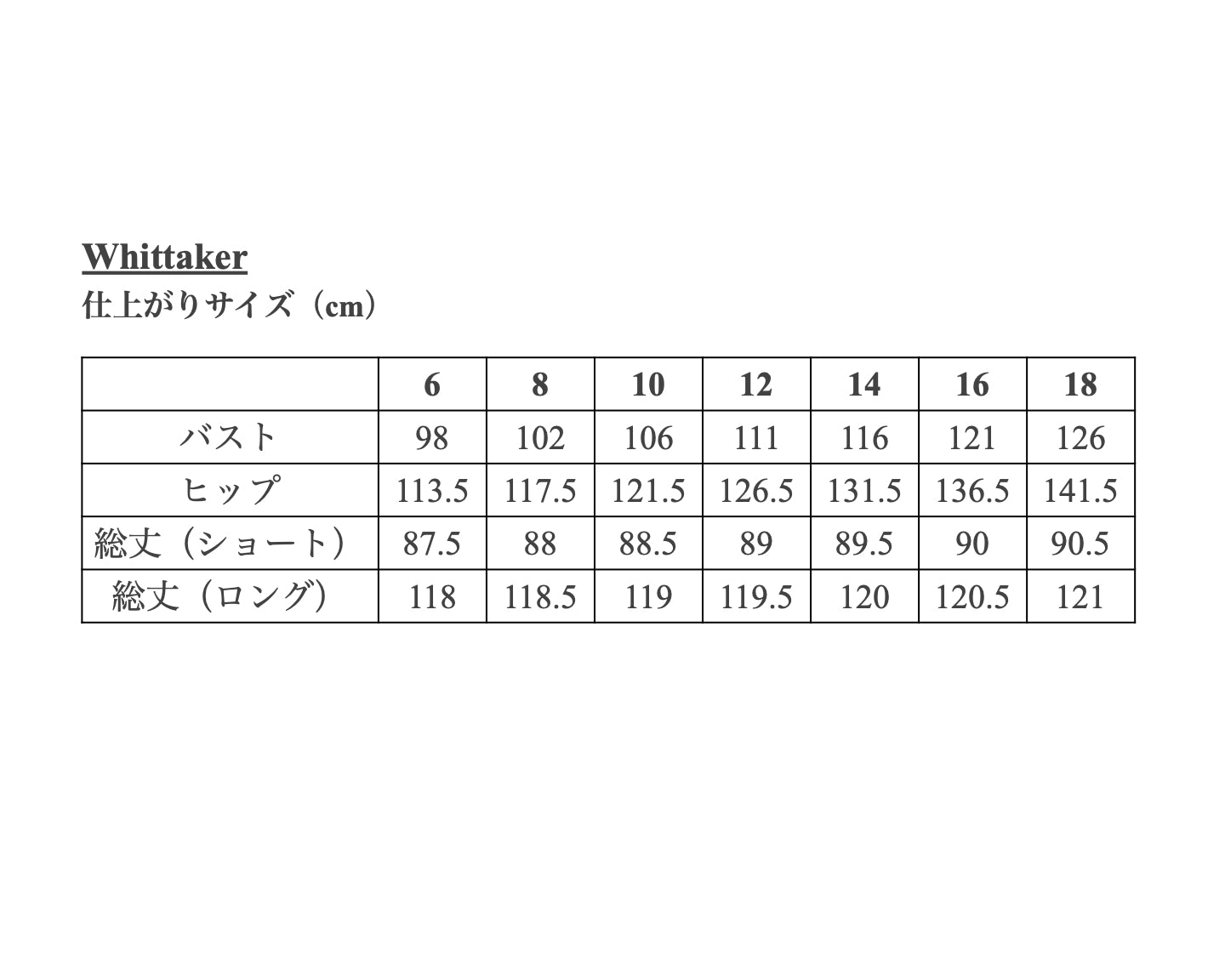 Whittaker
仕上がりサイズ（cm）

| | 6 | 8 | 10 | 12 | 14 | 16 | 18 |
|---|---|---|---|---|---|---|---|
| バスト | 98 | 102 | 106 | 111 | 116 | 121 | 126 |
| ヒップ | 113.5 | 117.5 | 121.5 | 126.5 | 131.5 | 136.5 | 141.5 |
| 総丈（ショート） | 87.5 | 88 | 88.5 | 89 | 89.5 | 90 | 90.5 |
| 総丈（ロング） | 118 | 118.5 | 119 | 119.5 | 120 | 120.5 | 121 |